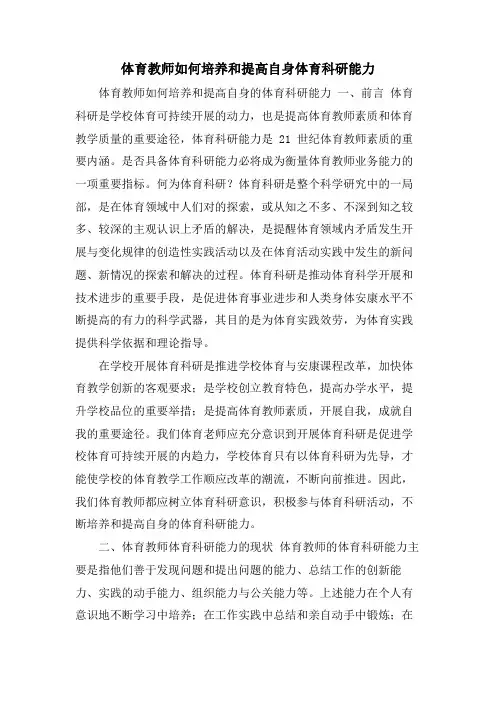 体育教师如何培养和提高自身体育科研能力

体育教师如何培养和提高自身的体育科研能力 一、前言 体育科研是学校体育可持续开展的动力，也是提高体育教师素质和体育教学质量的重要途径，体育科研能力是 21 世纪体育教师素质的重要内涵。是否具备体育科研能力必将成为衡量体育教师业务能力的一项重要指标。何为体育科研？体育科研是整个科学研究中的一局部，是在体育领域中人们对的探索，或从知之不多、不深到知之较多、较深的主观认识上矛盾的解决，是提醒体育领域内矛盾发生开展与变化规律的创造性实践活动以及在体育活动实践中发生的新问题、新情况的探索和解决的过程。体育科研是推动体育科学开展和技术进步的重要手段，是促进体育事业进步和人类身体安康水平不断提高的有力的科学武器，其目的是为体育实践效劳，为体育实践提供科学依据和理论指导。

在学校开展体育科研是推进学校体育与安康课程改革，加快体育教学创新的客观要求；是学校创立教育特色，提高办学水平，提升学校品位的重要举措；是提高体育教师素质，开展自我，成就自我的重要途径。我们体育老师应充分意识到开展体育科研是促进学校体育可持续开展的内趋力，学校体育只有以体育科研为先导，才能使学校的体育教学工作顺应改革的潮流，不断向前推进。因此，我们体育教师都应树立体育科研意识，积极参与体育科研活动，不断培养和提高自身的体育科研能力。

二、体育教师体育科研能力的现状 体育教师的体育科研能力主要是指他们善于发现问题和提出问题的能力、总结工作的创新能力、实践的动手能力、组织能力与公关能力等。上述能力在个人有意识地不断学习中培养；在工作实践中总结和亲自动手中锻炼；在